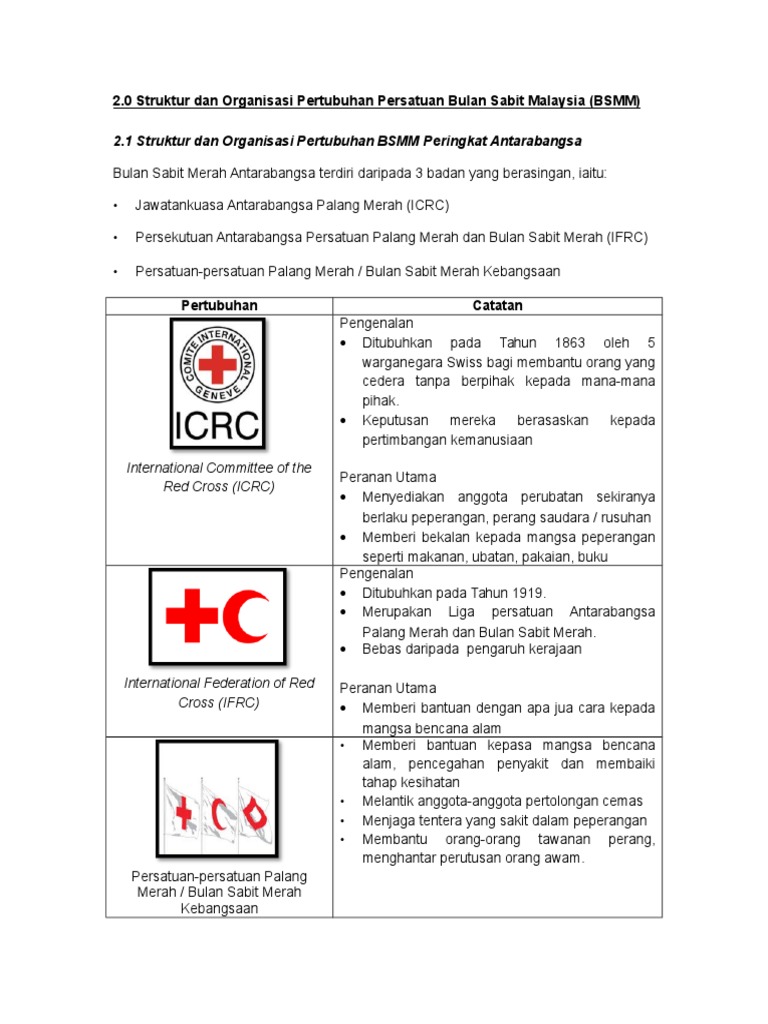 2.0 Struktur dan Organisasi Pertubuhan Persatuan Bulan Sabit Malaysia (BSMM)

2.1 Struktur dan Organisasi Pertubuhan BSMM Peringkat Antarabangsa

Bulan Sabit Merah Antarabangsa terdiri daripada 3 badan yang berasingan, iaitu:

• Jawatankuasa Antarabangsa Palang Merah (ICRC)

• Persekutuan Antarabangsa Persatuan Palang Merah dan Bulan Sabit Merah (IFRC)

• Persatuan-persatuan Palang Merah / Bulan Sabit Merah Kebangsaan

| Pertubuhan | Catatan |
|---|---|
| COMITE INTERNATIONAL GENEVE ICRC International Committee of the Red Cross (ICRC) | Pengenalan • Ditubuhkan pada Tahun 1863 oleh 5 warganegara Swiss bagi membantu orang yang cedera tanpa berpihak kepada mana-mana pihak. • Keputusan mereka berasaskan kepada pertimbangan kemanusiaan Peranan Utama • Menyediakan anggota perubatan sekiranya berlaku peperangan, perang saudara / rusuhan • Memberi bekalan kepada mangsa peperangan seperti makanan, ubatan, pakaian, buku |
| International Federation of Red Cross (IFRC) | Pengenalan • Ditubuhkan pada Tahun 1919. • Merupakan Liga persatuan Antarabangsa Palang Merah dan Bulan Sabit Merah. • Bebas daripada pengaruh kerajaan Peranan Utama • Memberi bantuan dengan apa jua cara kepada mangsa bencana alam |
| Persatuan-persatuan Palang Merah / Bulan Sabit Merah Kebangsaan | • Memberi bantuan kepasa mangsa bencana alam, pencegahan penyakit dan membaiki tahap kesihatan • Melantik anggota-anggota pertolongan cemas • Menjaga tentera yang sakit dalam peperangan • Membantu orang-orang tawanan perang, menghantar perutusan orang awam. |